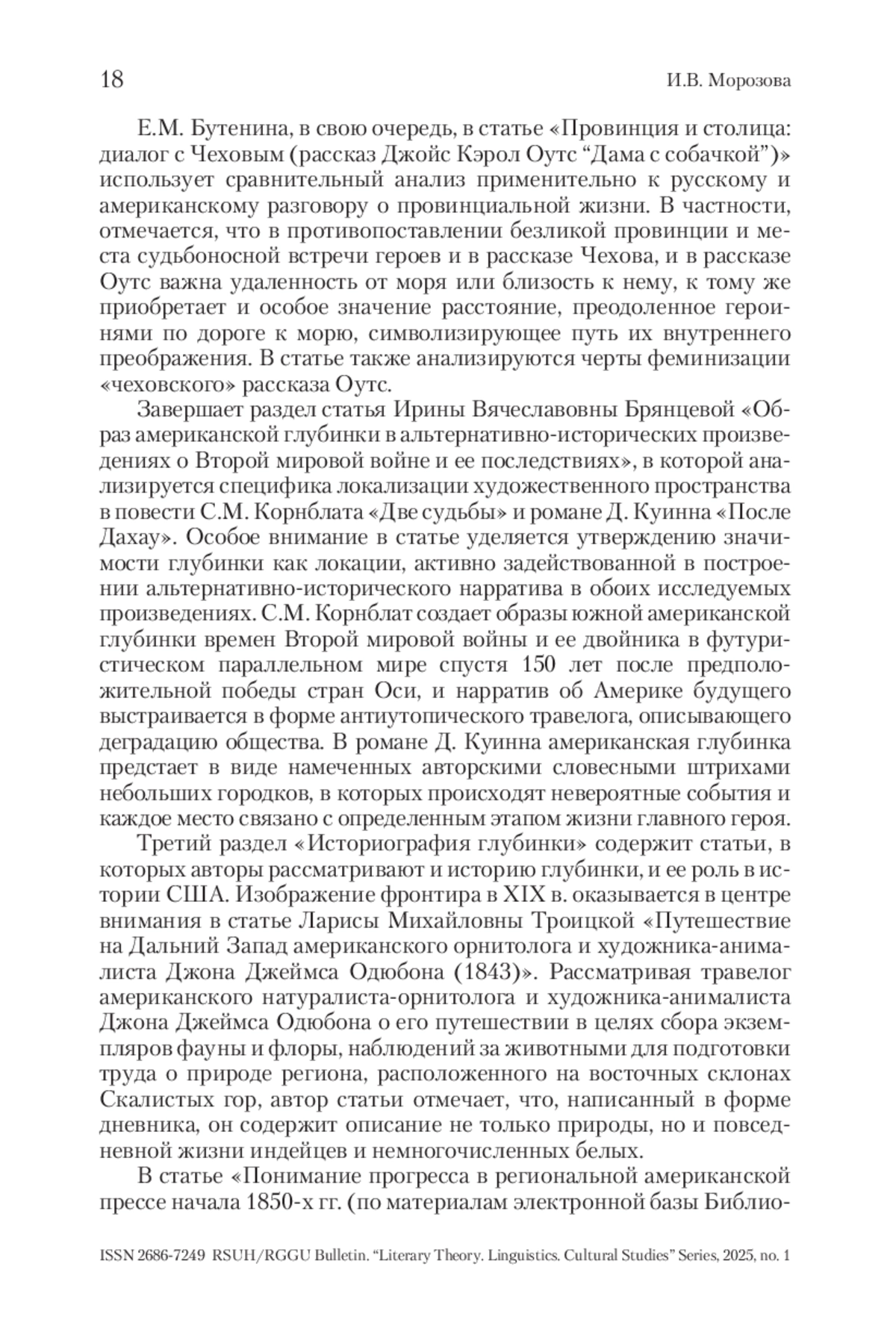 18 И.В. Морозова

Е.М. Бутенина, в свою очередь, в статье «Провинция и столица: диалог с Чеховым (рассказ Джойс Кэрол Оутс “Дама с собачкой”)» использует сравнительный анализ применительно к русскому и американскому разговору о провинциальной жизни. В частности, отмечается, что в противопоставлении безликой провинции и места судьбоносной встречи героев и в рассказе Чехова, и в рассказе Оутс важна удаленность от моря или близость к нему, к тому же приобретает и особое значение расстояние, преодоленное героинями по дороге к морю, символизирующее путь их внутреннего преображения. В статье также анализируются черты феминизации «чеховского» рассказа Оутс.

Завершает раздел статья Ирины Вячеславовны Брянцевой «Образ американской глубинки в альтернативно-исторических произведениях о Второй мировой войне и ее последствиях», в которой анализируется специфика локализации художественного пространства в повести С.М. Корнблата «Две судьбы» и романе Д. Куинна «После Дахау». Особое внимание в статье уделяется утверждению значимости глубинки как локации, активно задействованной в построении альтернативно-исторического нарратива в обоих исследуемых произведениях. С.М. Корнблат создает образы южной американской глубинки времен Второй мировой войны и ее двойника в футуристическом параллельном мире спустя 150 лет после предположительной победы стран Оси, и нарратив об Америке будущего выстраивается в форме антиутопического травелога, описывающего деградацию общества. В романе Д. Куинна американская глубинка предстает в виде намеченных авторскими словесными штрихами небольших городков, в которых происходят невероятные события и каждое место связано с определенным этапом жизни главного героя.

Третий раздел «Историография глубинки» содержит статьи, в которых авторы рассматривают и историю глубинки, и ее роль в истории США. Изображение фронтира в XIX в. оказывается в центре внимания в статье Ларисы Михайловны Троицкой «Путешествие на Дальний Запад американского орнитолога и художника-анималиста Джона Джеймса Одюбона (1843)». Рассматривая травелог американского натуралиста-орнитолога и художника-анималиста Джона Джеймса Одюбона о его путешествии в целях сбора экземпляров фауны и флоры, наблюдений за животными для подготовки труда о природе региона, расположенного на восточных склонах Скалистых гор, автор статьи отмечает, что, написанный в форме дневника, он содержит описание не только природы, но и повседневной жизни индейцев и немногочисленных белых.

В статье «Понимание прогресса в региональной американской прессе начала 1850-х гг. (по материалам электронной базы Библио-

ISSN 2686-7249 RSUH/RGGU Bulletin. “Literary Theory. Linguistics. Cultural Studies” Series, 2025, no. 1